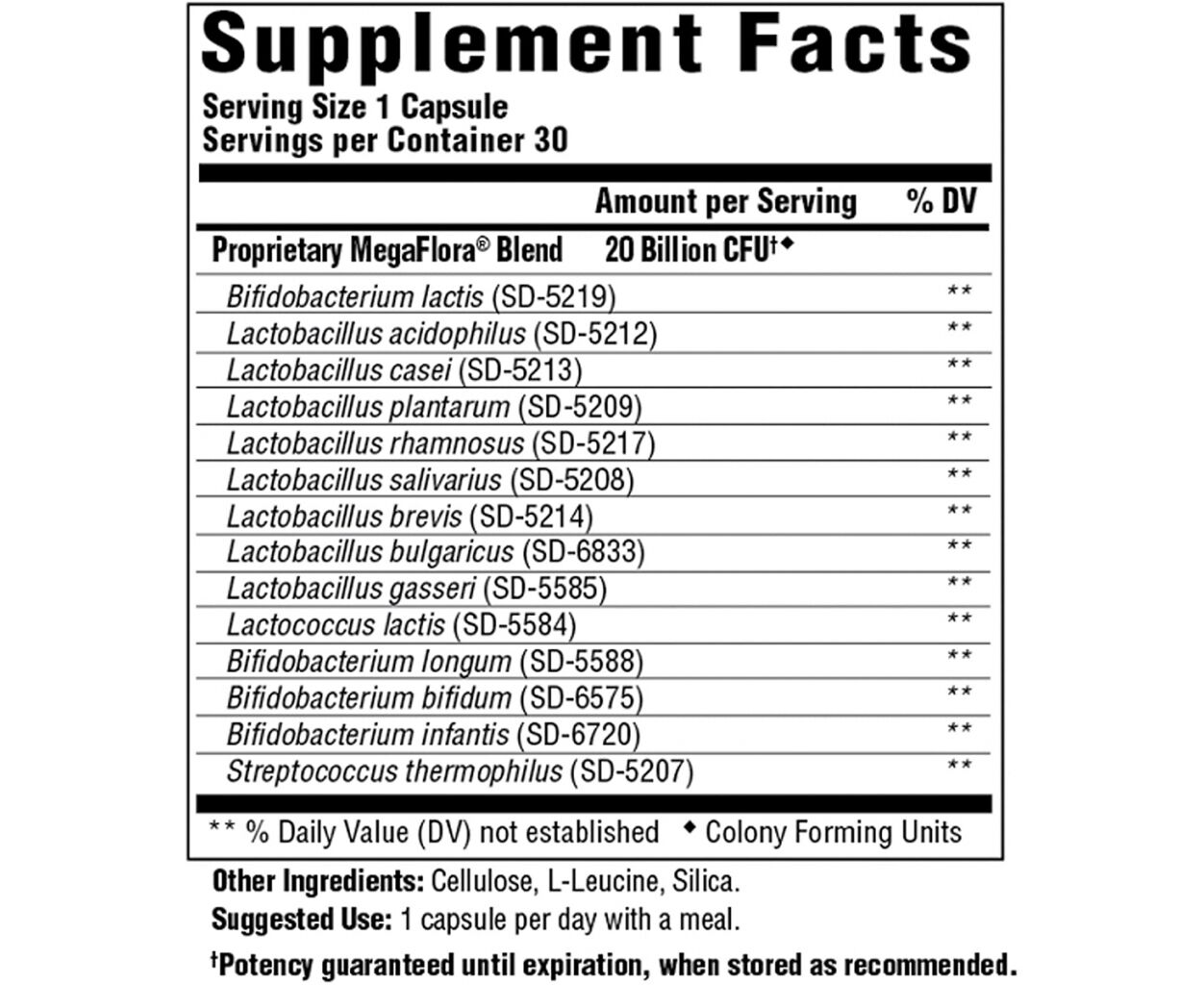 Supplement Facts
Serving Size 1 Capsule
Servings per Container 30

| | Amount per Serving | % DV |
|---|---|---|
| Proprietary MegaFlora® Blend | 20 Billion CFU†◆ | |
| Bifidobacterium lactis (SD-5219) | | ** |
| Lactobacillus acidophilus (SD-5212) | | ** |
| Lactobacillus casei (SD-5213) | | ** |
| Lactobacillus plantarum (SD-5209) | | ** |
| Lactobacillus rhamnosus (SD-5217) | | ** |
| Lactobacillus salivarius (SD-5208) | | ** |
| Lactobacillus brevis (SD-5214) | | ** |
| Lactobacillus bulgaricus (SD-6833) | | ** |
| Lactobacillus gasseri (SD-5585) | | ** |
| Lactococcus lactis (SD-5584) | | ** |
| Bifidobacterium longum (SD-5588) | | ** |
| Bifidobacterium bifidum (SD-6575) | | ** |
| Bifidobacterium infantis (SD-6720) | | ** |
| Streptococcus thermophilus (SD-5207) | | ** |

** % Daily Value (DV) not established ◆ Colony Forming Units

Other Ingredients: Cellulose, L-Leucine, Silica.

Suggested Use: 1 capsule per day with a meal.

†Potency guaranteed until expiration, when stored as recommended.